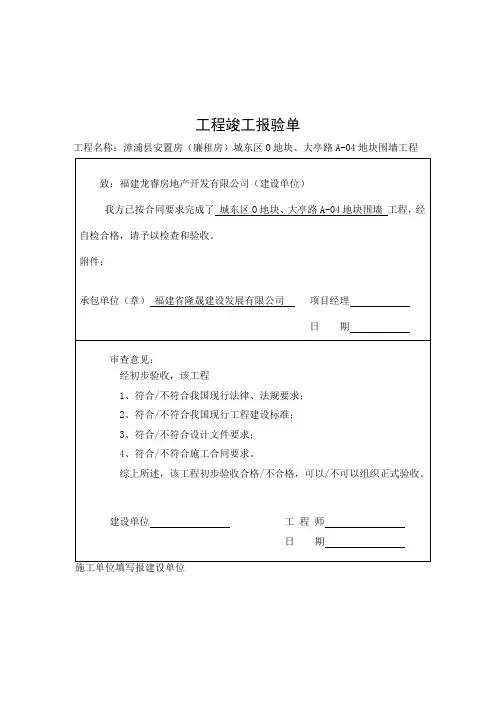 工程竣工报验单

工程名称：漳浦县安置房（廉租房）城东区 O 地块、大亭路 A-04 地块围墙工程

致：福建龙睿房地产开发有限公司（建设单位）

我方已按合同要求完成了 城东区 O 地块、大亭路 A-04 地块围墙 工程，经自检合格，请予以检查和验收。

附件：

承包单位（章） 福建省隆晟建设发展有限公司 项目经理

日 期

审查意见：

经初步验收，该工程

1、符合/不符合我国现行法律、法规要求；

2、符合/不符合我国现行工程建设标准；

3、符合/不符合设计文件要求；

4、符合/不符合施工合同要求。

综上所述，该工程初步验收合格/不合格，可以/不可以组织正式验收。

建设单位 工 程 师

日 期

施工单位填写报建设单位